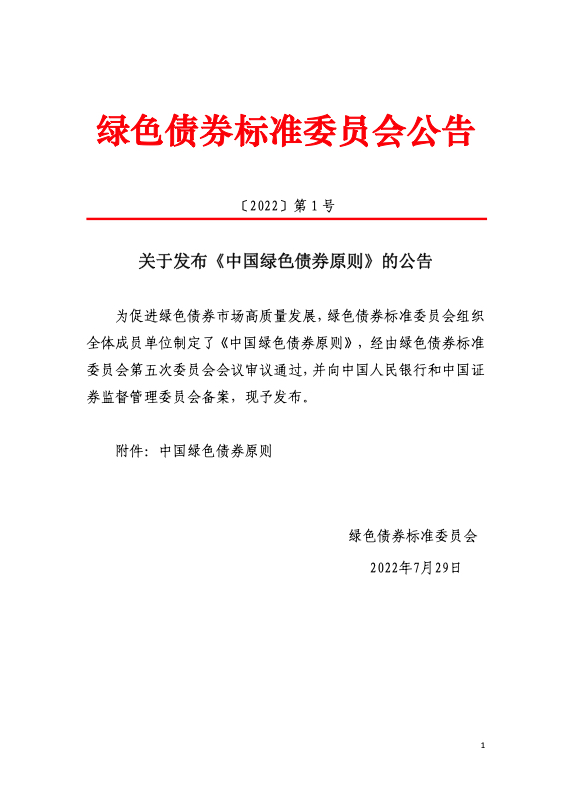 绿色债券标准委员会公告

〔2022〕第 1 号

关于发布《中国绿色债券原则》的公告

为促进绿色债券市场高质量发展，绿色债券标准委员会组织全体成员单位制定了《中国绿色债券原则》，经由绿色债券标准委员会第五次委员会会议审议通过，并向中国人民银行和中国证券监督管理委员会备案，现予发布。

附件：中国绿色债券原则

绿色债券标准委员会

2022年7月29日

1